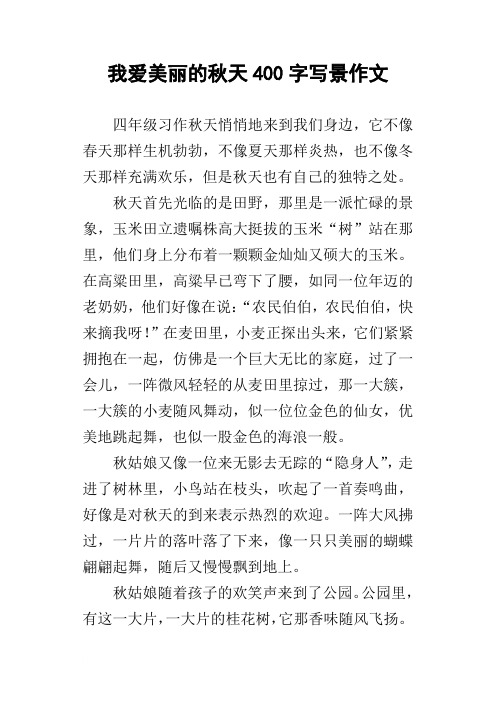 我爱美丽的秋天 400 字写景作文

四年级习作秋天悄悄地来到我们身边，它不像春天那样生机勃勃，不像夏天那样炎热，也不像冬天那样充满欢乐，但是秋天也有自己的独特之处。

秋天首先光临的是田野，那里是一派忙碌的景象，玉米田立遗嘱株高大挺拔的玉米“树”站在那里，他们身上分布着一颗颗金灿灿又硕大的玉米。在高粱田里，高粱早已弯下了腰，如同一位年迈的老奶奶，他们好像在说：“农民伯伯，农民伯伯，快来摘我呀！”在麦田里，小麦正探出头来，它们紧紧拥抱在一起，仿佛是一个巨大无比的家庭，过了一会儿，一阵微风轻轻的从麦田里掠过，那一大簇，一大簇的小麦随风舞动，似一位位金色的仙女，优美地跳起舞，也似一股金色的海浪一般。

秋姑娘又像一位来无影去无踪的“隐身人”，走进了树林里，小鸟站在枝头，吹起了一首奏鸣曲，好像是对秋天的到来表示热烈的欢迎。一阵大风拂过，一片片的落叶落了下来，像一只只美丽的蝴蝶翩翩起舞，随后又慢慢飘到地上。

秋姑娘随着孩子的欢笑声来到了公园。公园里，有这一大片，一大片的桂花树，它那香味随风飞扬。